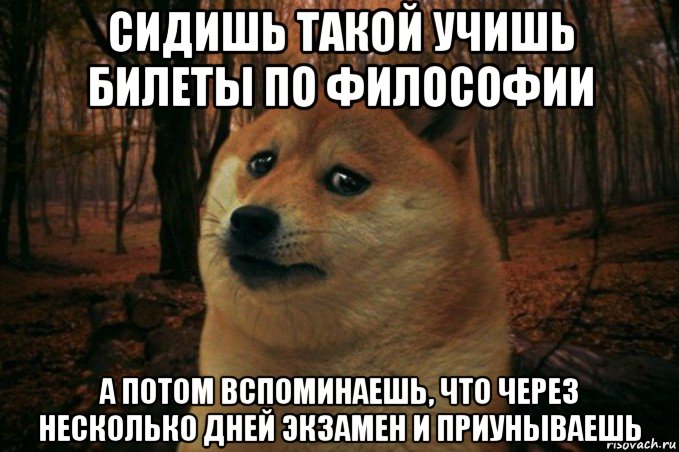 СИДИШЬ ТАКОЙ УЧИШЬ БИЛЕТЫ ПО ФИЛОСОФИИ

А ПОТОМ ВСПОМИНАЕШЬ, ЧТО ЧЕРЕЗ НЕСКОЛЬКО ДНЕЙ ЭКЗАМЕН И ПРИУНЫВАЕШЬ

risovach.ru